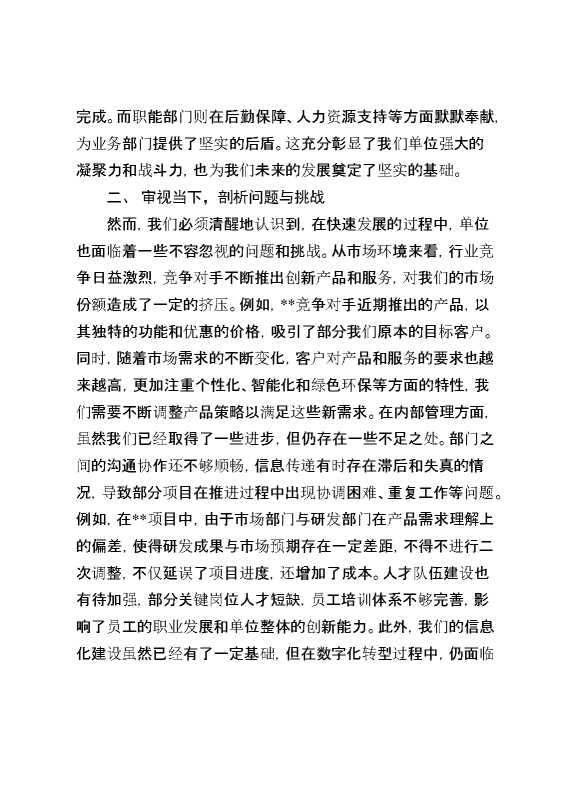 完成。而职能部门则在后勤保障、人力资源支持等方面默默奉献，为业务部门提供了坚实的后盾。这充分彰显了我们单位强大的凝聚力和战斗力，也为我们未来的发展奠定了坚实的基础。

二、审视当下，剖析问题与挑战

然而，我们必须清醒地认识到，在快速发展的过程中，单位也面临着一些不容忽视的问题和挑战。从市场环境来看，行业竞争日益激烈，竞争对手不断推出创新产品和服务，对我们的市场份额造成了一定的挤压。例如，**竞争对手近期推出的产品，以其独特的功能和优惠的价格，吸引了部分我们原本的目标客户。同时，随着市场需求的不断变化，客户对产品和服务的要求也越来越高，更加注重个性化、智能化和绿色环保等方面的特性，我们需要不断调整产品策略以满足这些新需求。在内部管理方面，虽然我们已经取得了一些进步，但仍存在一些不足之处。部门之间的沟通协作还不够顺畅，信息传递有时存在滞后和失真的情况，导致部分项目在推进过程中出现协调困难、重复工作等问题。例如，在**项目中，由于市场部门与研发部门在产品需求理解上的偏差，使得研发成果与市场预期存在一定差距，不得不进行二次调整，不仅延误了项目进度，还增加了成本。人才队伍建设也有待加强，部分关键岗位人才短缺，员工培训体系不够完善，影响了员工的职业发展和单位整体的创新能力。此外，我们的信息化建设虽然已经有了一定基础，但在数字化转型过程中，仍面临